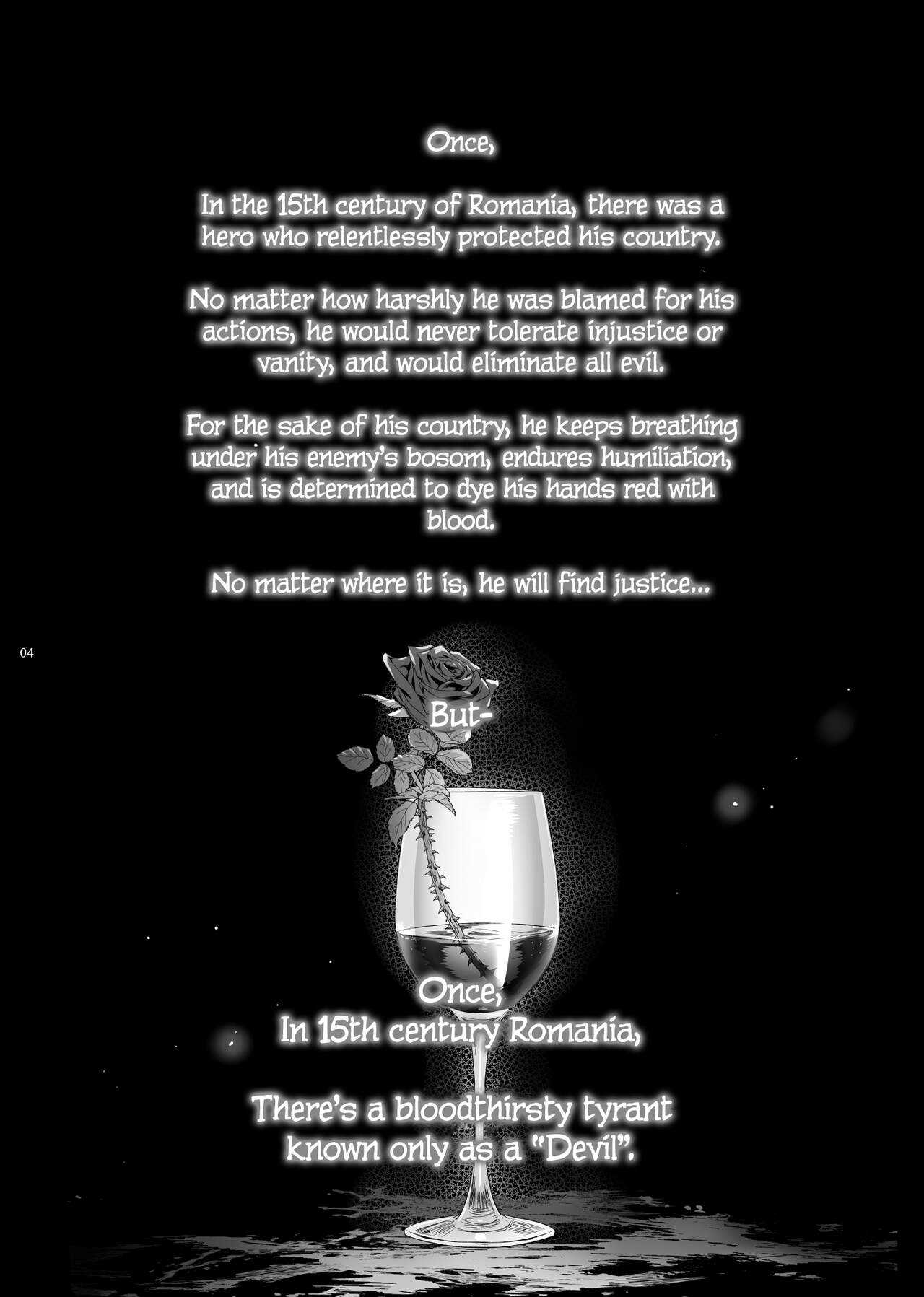 Once,

In the 15th century of Romania, there was a hero who relentlessly protected his country.

No matter how harshly he was blamed for his actions, he would never tolerate injustice or vanity, and would eliminate all evil.

For the sake of his country, he keeps breathing under his enemy's bosom, endures humiliation, and is determined to dye his hands red with blood.

No matter where it is, he will find justice...

04

But-

Once,
In 15th century Romania,

There's a bloodthirsty tyrant known only as a "Devil".